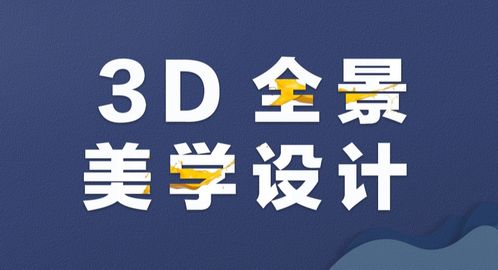 3D 全景
美学设计